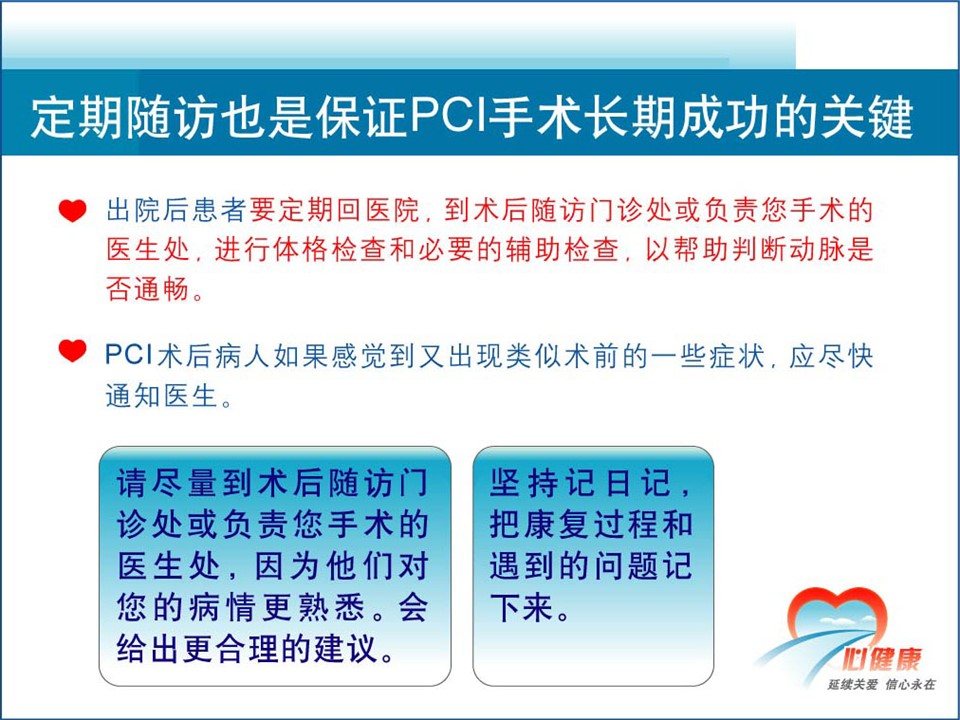 定期随访也是保证PCI手术长期成功的关键

出院后患者要定期回医院，到术后随访门诊处或负责您手术的医生处，进行体格检查和必要的辅助检查，以帮助判断动脉是否通畅。

PCI术后病人如果感觉到又出现类似术前的一些症状，应尽快通知医生。

请尽量到术后随访门诊处或负责您手术的医生处，因为他们对您的病情更熟悉。会给出更合理的建议。

坚持记日记，把康复过程和遇到的问题记下来。

心健康
延续关爱 信心永在